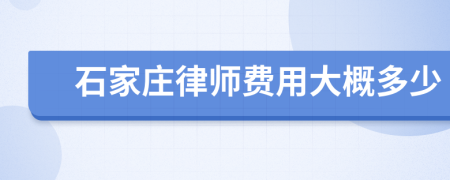 石家庄律师费用大概多少